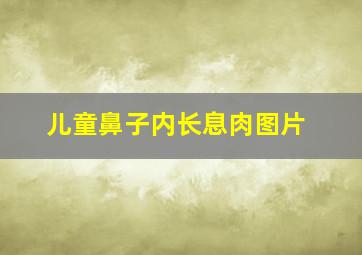 儿童鼻子内长息肉图片